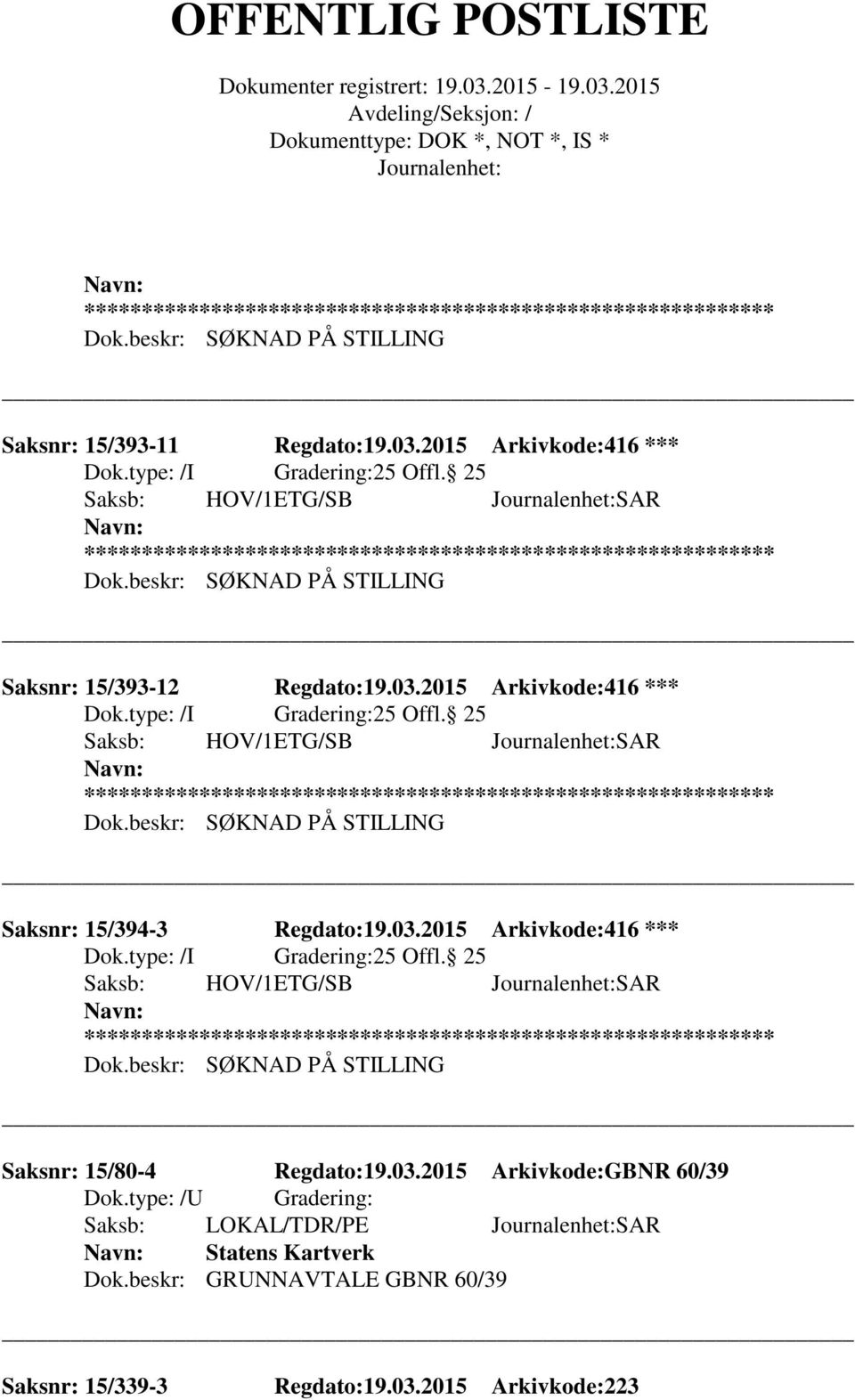 OFFENTLIG POSTLISTE

Dokumenter registrert: 19.03.2015 - 19.03.2015
Avdeling/Seksjon: /
Dokumenttype: DOK *, NOT *, IS *
Journalenhet:

Navn: ************************************************************
Dok.beskr: SØKNAD PÅ STILLING

Saksnr: 15/393-11 Regdato:19.03.2015 Arkivkode:416 ***
Dok.type: /I Gradering:25 Offl. 25
Saksb: HOV/1ETG/SB Journalenhet:SAR
Navn: ************************************************************
Dok.beskr: SØKNAD PÅ STILLING

Saksnr: 15/393-12 Regdato:19.03.2015 Arkivkode:416 ***
Dok.type: /I Gradering:25 Offl. 25
Saksb: HOV/1ETG/SB Journalenhet:SAR
Navn: ************************************************************
Dok.beskr: SØKNAD PÅ STILLING

Saksnr: 15/394-3 Regdato:19.03.2015 Arkivkode:416 ***
Dok.type: /I Gradering:25 Offl. 25
Saksb: HOV/1ETG/SB Journalenhet:SAR
Navn: ************************************************************
Dok.beskr: SØKNAD PÅ STILLING

Saksnr: 15/80-4 Regdato:19.03.2015 Arkivkode:GBNR 60/39
Dok.type: /U Gradering:
Saksb: LOKAL/TDR/PE Journalenhet:SAR
Navn: Statens Kartverk
Dok.beskr: GRUNNAVTALE GBNR 60/39

Saksnr: 15/339-3 Regdato:19.03.2015 Arkivkode:223